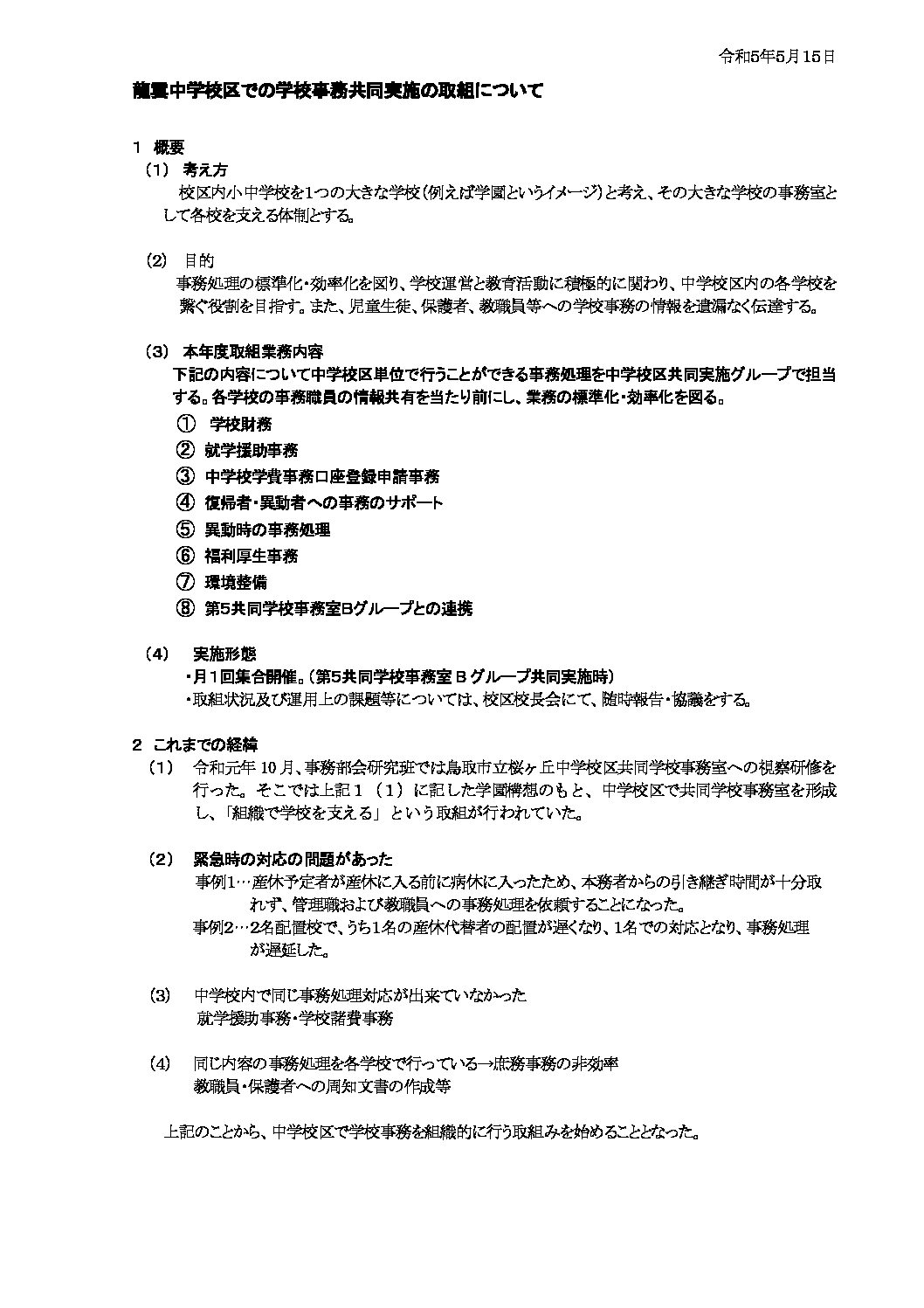 令和5年5月15日

龍雲中学校区での学校事務共同実施の取組について

1　概要

（1）　考え方

校区内小中学校を1つの大きな学校（例えば学園というイメージ）と考え、その大きな学校の事務室として各校を支える体制とする。

（2）　目的

事務処理の標準化・効率化を図り、学校運営と教育活動に積極的に関わり、中学校区内の各学校を繋ぐ役割を目指す。また、児童生徒、保護者、教職員等への学校事務の情報を遺漏なく伝達する。

（3）　本年度取組業務内容

下記の内容について中学校区単位で行うことができる事務処理を中学校区共同実施グループで担当する。各学校の事務職員の情報共有を当たり前にし、業務の標準化・効率化を図る。

①　学校財務

②　就学援助事務

③　中学校学費事務口座登録申請事務

④　復帰者・異動者への事務のサポート

⑤　異動時の事務処理

⑥　福利厚生事務

⑦　環境整備

⑧　第5共同学校事務室Bグループとの連携

（4）　実施形態

・月1回集合開催。（第5共同学校事務室Bグループ共同実施時）

・取組状況及び運用上の課題等については、校区校長会にて、随時報告・協議をする。

2　これまでの経緯

（1）　令和元年10月、事務部会研究班では鳥取市立桜ヶ丘中学校区共同学校事務室への視察研修を行った。そこでは上記1（1）に記した学園構想のもと、中学校区で共同学校事務室を形成し、「組織で学校を支える」という取組が行われていた。

（2）　緊急時の対応の問題があった

事例1…産休予定者が産休に入る前に病休に入ったため、本務者からの引き継ぎ時間が十分取れず、管理職および教職員への事務処理を依頼することになった。

事例2…2名配置校で、うち1名の産休代替者の配置が遅くなり、1名での対応となり、事務処理が遅延した。

（3）　中学校内で同じ事務処理対応が出来ていなかった

就学援助事務・学校諸費事務

（4）　同じ内容の事務処理を各学校で行っている→庶務事務の非効率

教職員・保護者への周知文書の作成等

上記のことから、中学校区で学校事務を組織的に行う取組みを始めることとなった。